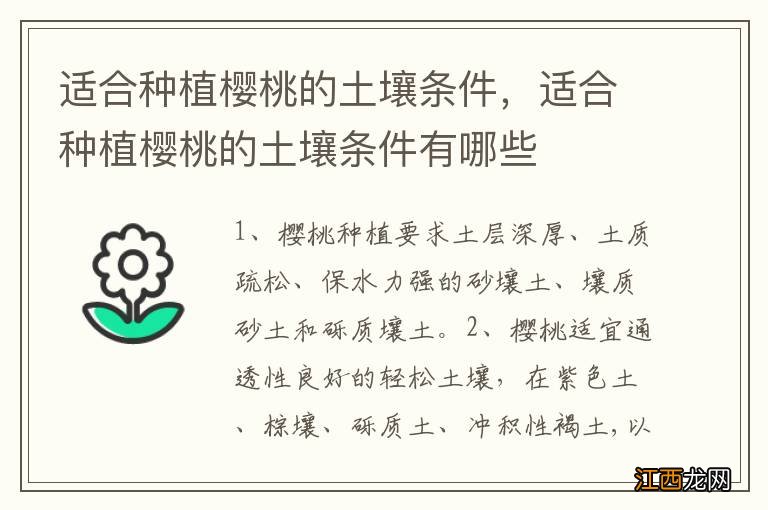 适合种植樱桃的土壤条件，适合种植樱桃的土壤条件有哪些

1、樱桃种植要求土层深厚、土质疏松、保水力强的砂壤土、壤质砂土和砾质壤土。2、樱桃适宜通透性良好的轻松土壤，在紫色土、棕壤、砾质土、冲积性褐土，以

江西龙网